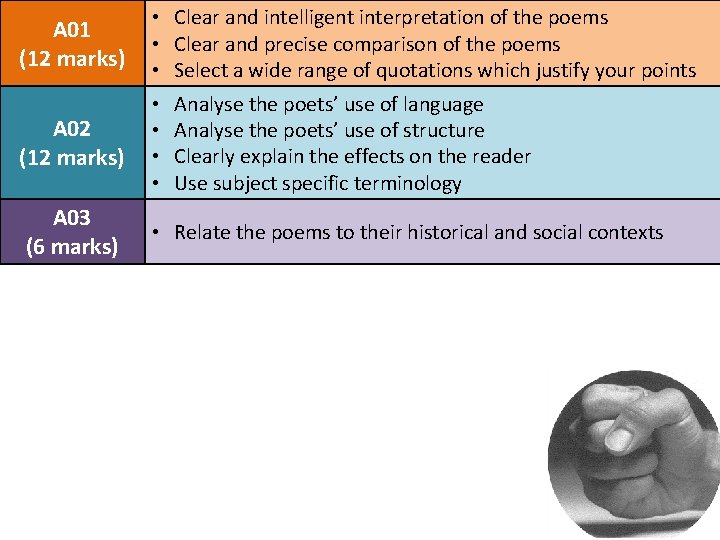 | A01 (12 marks) | • Clear and intelligent interpretation of the poems • Clear and precise comparison of the poems • Select a wide range of quotations which justify your points |
|---|---|
| A02 (12 marks) | • Analyse the poets' use of language • Analyse the poets' use of structure • Clearly explain the effects on the reader • Use subject specific terminology |
| A03 (6 marks) | • Relate the poems to their historical and social contexts |